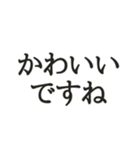 かわいい
ですね